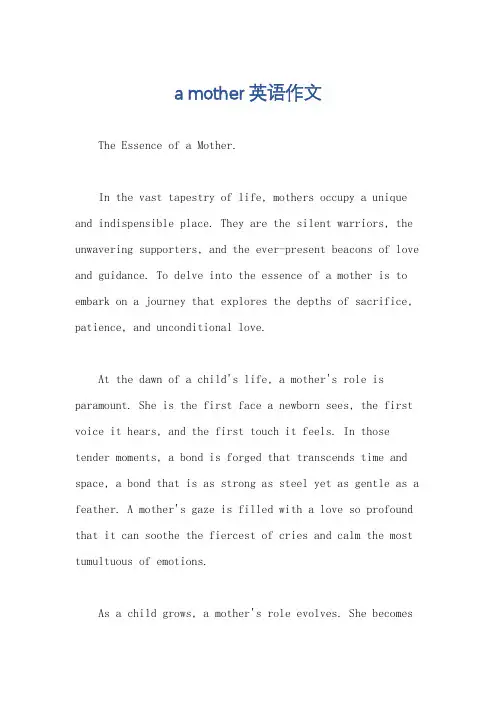 a mother 英语作文

The Essence of a Mother.

In the vast tapestry of life, mothers occupy a unique and indispensible place. They are the silent warriors, the unwavering supporters, and the ever-present beacons of love and guidance. To delve into the essence of a mother is to embark on a journey that explores the depths of sacrifice, patience, and unconditional love.

At the dawn of a child's life, a mother's role is paramount. She is the first face a newborn sees, the first voice it hears, and the first touch it feels. In those tender moments, a bond is forged that transcends time and space, a bond that is as strong as steel yet as gentle as a feather. A mother's gaze is filled with a love so profound that it can soothe the fiercest of cries and calm the most tumultuous of emotions.

As a child grows, a mother's role evolves. She becomes